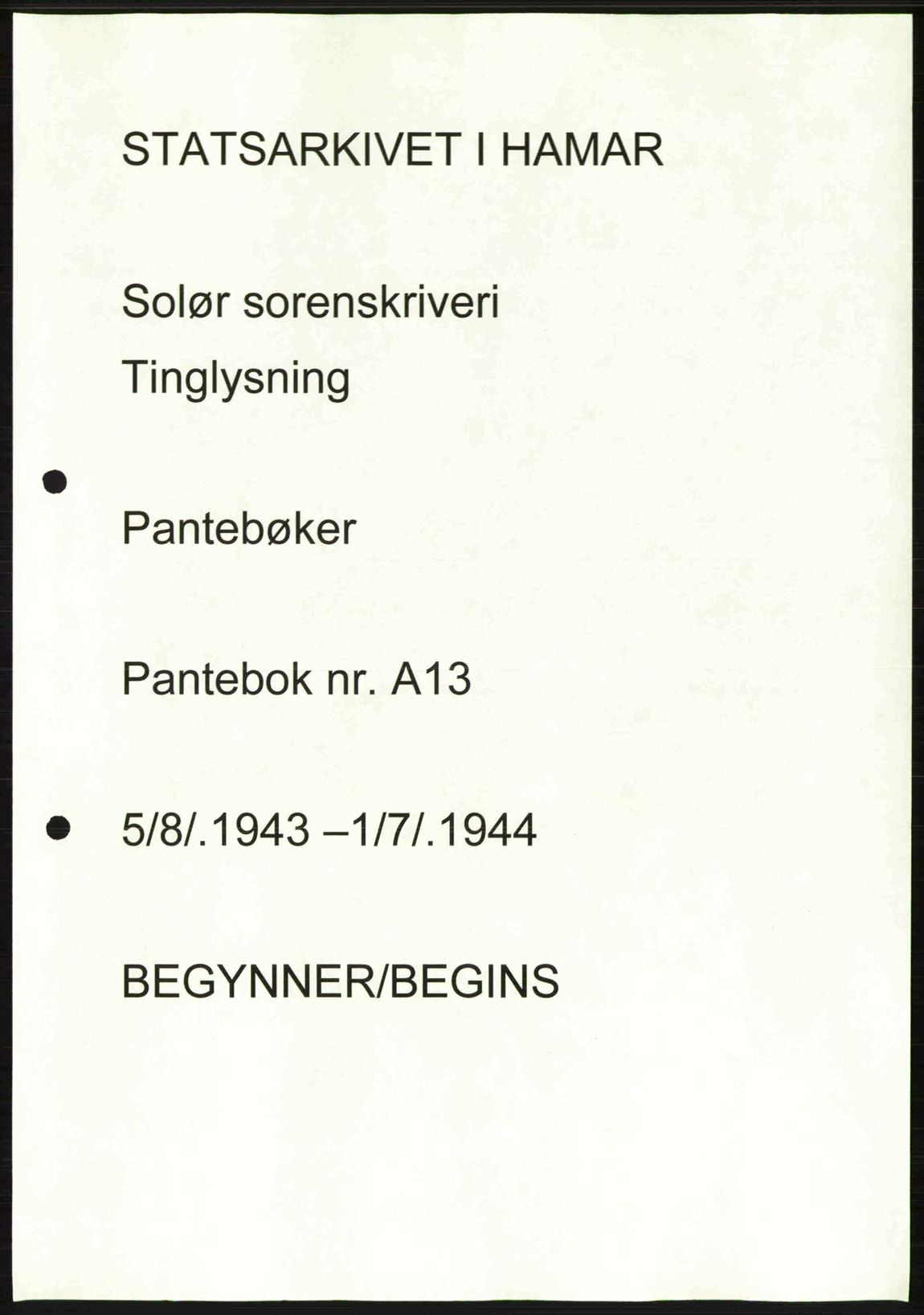 STATSARKIVET I HAMAR

Solør sorenskriveri

Tinglysning

Pantebøker

Pantebok nr. A13

5/8/.1943 –1/7/.1944

BEGYNNER/BEGINS